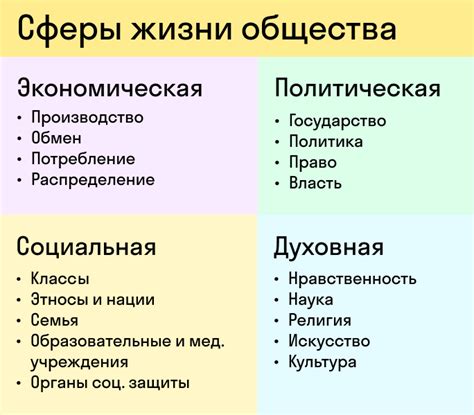 Сферы жизни общества

Экономическая
• Производство
• Обмен
• Потребление
• Распределение

Политическая
• Государство
• Политика
• Право
• Власть

Социальная
• Классы
• Этносы и нации
• Семья
• Образовательные и мед. учреждения
• Органы соц. защиты

Духовная
• Нравственность
• Наука
• Религия
• Искусство
• Культура